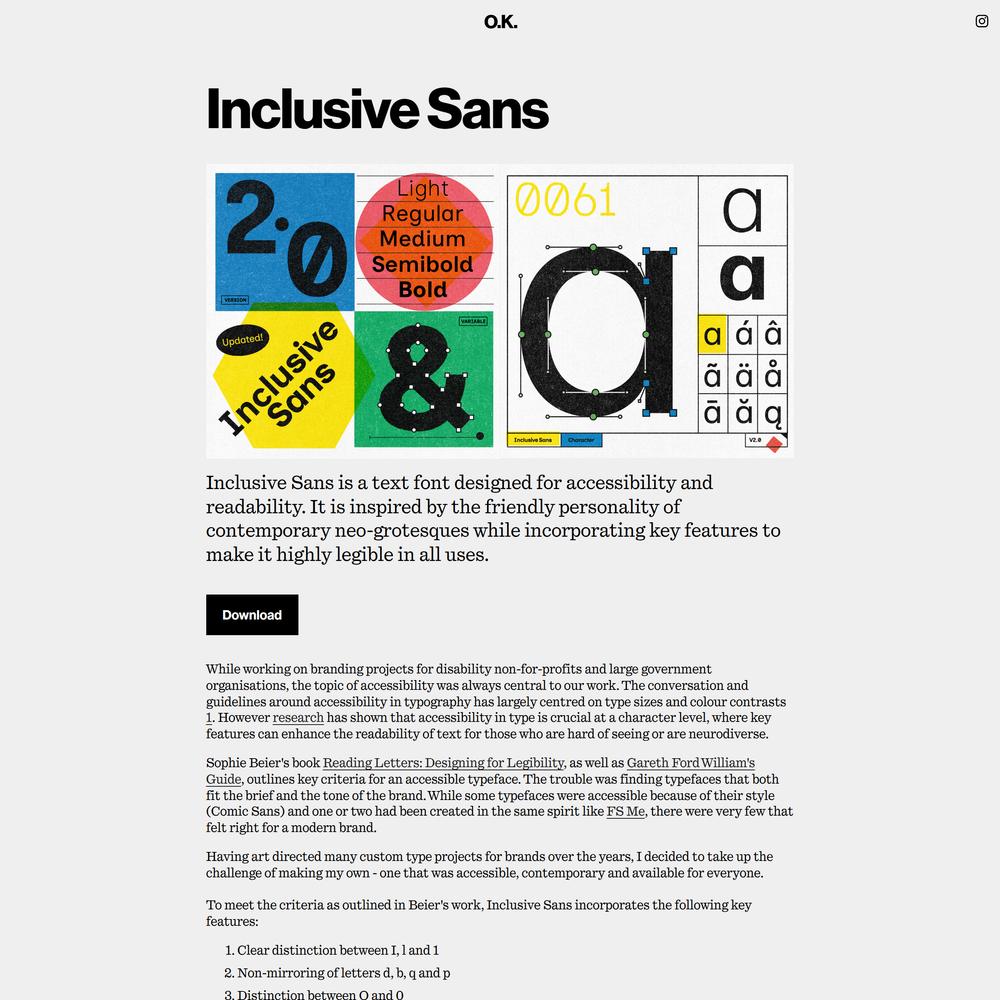 O.K.

Inclusive Sans

2.0
VERSION
Light
Regular
Medium
Semibold
Bold
Updated!
Inclusive Sans
VARIABLE
&
0061
a
a
a á â
ã ä å
ā ă ą
Inclusive Sans
Character
V2.0

Inclusive Sans is a text font designed for accessibility and readability. It is inspired by the friendly personality of contemporary neo-grotesques while incorporating key features to make it highly legible in all uses.

Download

While working on branding projects for disability non-for-profits and large government organisations, the topic of accessibility was always central to our work. The conversation and guidelines around accessibility in typography has largely centred on type sizes and colour contrasts 1. However research has shown that accessibility in type is crucial at a character level, where key features can enhance the readability of text for those who are hard of seeing or are neurodiverse.

Sophie Beier's book Reading Letters: Designing for Legibility, as well as Gareth Ford William's Guide, outlines key criteria for an accessible typeface. The trouble was finding typefaces that both fit the brief and the tone of the brand. While some typefaces were accessible because of their style (Comic Sans) and one or two had been created in the same spirit like FS Me, there were very few that felt right for a modern brand.

Having art directed many custom type projects for brands over the years, I decided to take up the challenge of making my own - one that was accessible, contemporary and available for everyone.

To meet the criteria as outlined in Beier's work, Inclusive Sans incorporates the following key features:

1. Clear distinction between I, l and 1
2. Non-mirroring of letters d, b, q and p
3. Distinction between O and 0